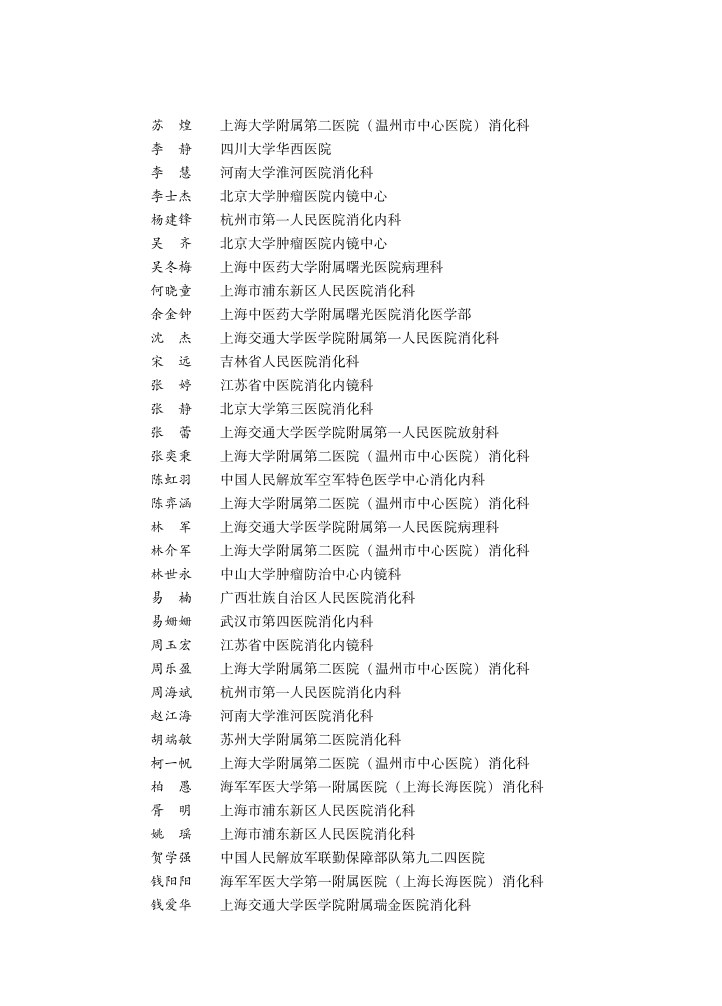 苏　煌　　上海大学附属第二医院（温州市中心医院）消化科
李　静　　四川大学华西医院
李　慧　　河南大学淮河医院消化科
李士杰　　北京大学肿瘤医院内镜中心
杨建锋　　杭州市第一人民医院消化内科
吴　齐　　北京大学肿瘤医院内镜中心
吴冬梅　　上海中医药大学附属曙光医院病理科
何晓童　　上海市浦东新区人民医院消化科
余金钟　　上海中医药大学附属曙光医院消化医学部
沈　杰　　上海交通大学医学院附属第一人民医院消化科
宋　远　　吉林省人民医院消化科
张　婷　　江苏省中医院消化内镜科
张　静　　北京大学第三医院消化科
张　蕾　　上海交通大学医学院附属第一人民医院放射科
张奕秉　　上海大学附属第二医院（温州市中心医院）消化科
陈虹羽　　中国人民解放军空军特色医学中心消化内科
陈弈涵　　上海大学附属第二医院（温州市中心医院）消化科
林　军　　上海交通大学医学院附属第一人民医院病理科
林介军　　上海大学附属第二医院（温州市中心医院）消化科
林世永　　中山大学肿瘤防治中心内镜科
易　楠　　广西壮族自治区人民医院消化科
易姗姗　　武汉市第四医院消化内科
周玉宏　　江苏省中医院消化内镜科
周乐盈　　上海大学附属第二医院（温州市中心医院）消化科
周海斌　　杭州市第一人民医院消化内科
赵江海　　河南大学淮河医院消化科
胡端敏　　苏州大学附属第二医院消化科
柯一帆　　上海大学附属第二医院（温州市中心医院）消化科
柏　愚　　海军军医大学第一附属医院（上海长海医院）消化科
胥　明　　上海市浦东新区人民医院消化科
姚　瑶　　上海市浦东新区人民医院消化科
贺学强　　中国人民解放军联勤保障部队第九二四医院
钱阳阳　　海军军医大学第一附属医院（上海长海医院）消化科
钱爱华　　上海交通大学医学院附属瑞金医院消化科